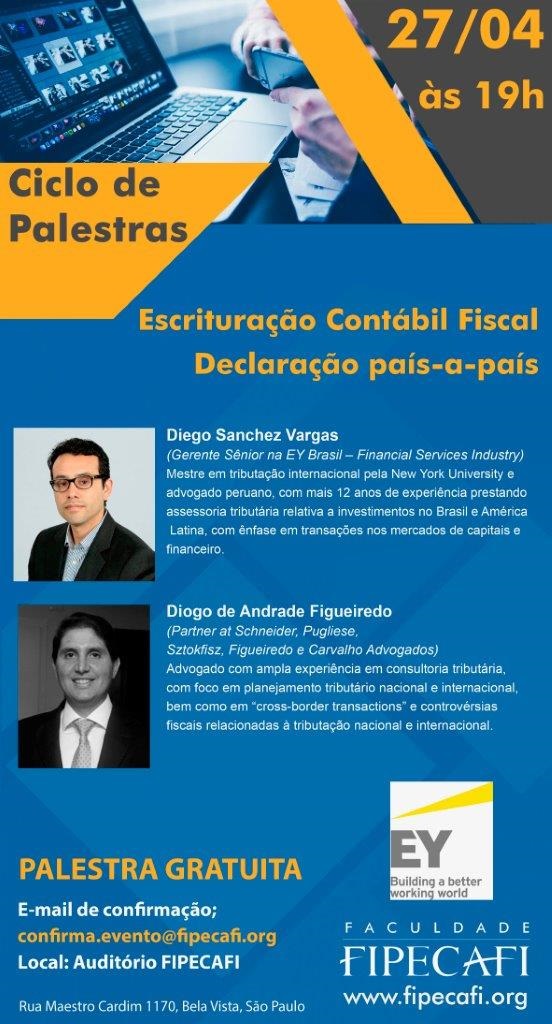 27/04
às 19h

Ciclo de
Palestras

Escrituração Contábil Fiscal
Declaração país-a-país

Diego Sanchez Vargas
(Gerente Sênior na EY Brasil – Financial Services Industry)
Mestre em tributação internacional pela New York University e advogado peruano, com mais 12 anos de experiência prestando assessoria tributária relativa a investimentos no Brasil e América Latina, com ênfase em transações nos mercados de capitais e financeiro.

Diogo de Andrade Figueiredo
(Partner at Schneider, Pugliese, Sztokfisz, Figueiredo e Carvalho Advogados)
Advogado com ampla experiência em consultoria tributária, com foco em planejamento tributário nacional e internacional, bem como em "cross-border transactions" e controvérsias fiscais relacionadas à tributação nacional e internacional.

EY
Building a better working world

PALESTRA GRATUITA

E-mail de confirmação;
confirma.evento@fipecafi.org
Local: Auditório FIPECAFI

Rua Maestro Cardim 1170, Bela Vista, São Paulo

FACULDADE
FIPECAFI
www.fipecafi.org